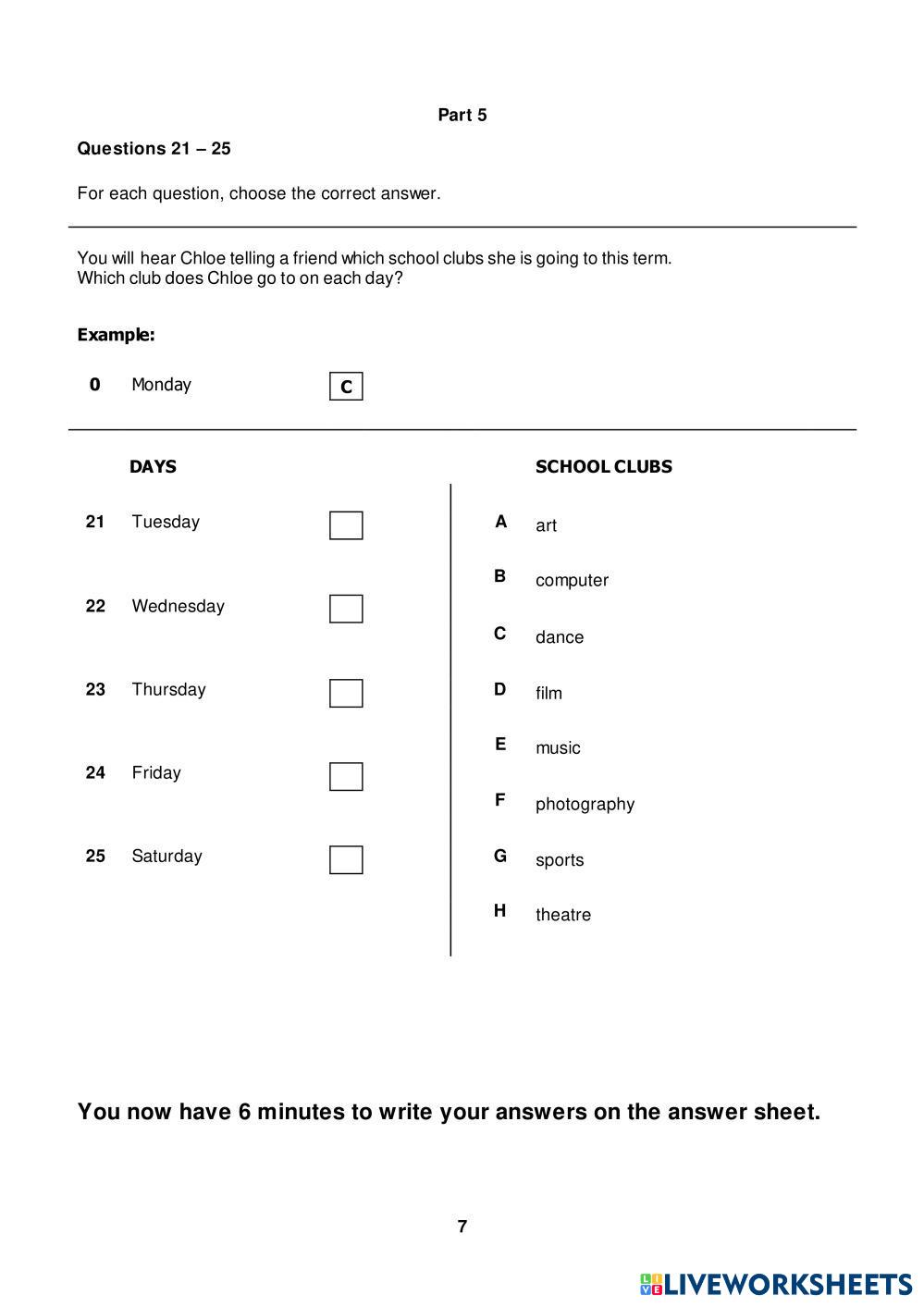 Part 5

Questions 21 – 25

For each question, choose the correct answer.

You will hear Chloe telling a friend which school clubs she is going to this term.
Which club does Chloe go to on each day?

Example:

0 Monday C

DAYS

21 Tuesday

22 Wednesday

23 Thursday

24 Friday

25 Saturday

SCHOOL CLUBS

A art

B computer

C dance

D film

E music

F photography

G sports

H theatre

You now have 6 minutes to write your answers on the answer sheet.

7

LIVEWORKSHEETS